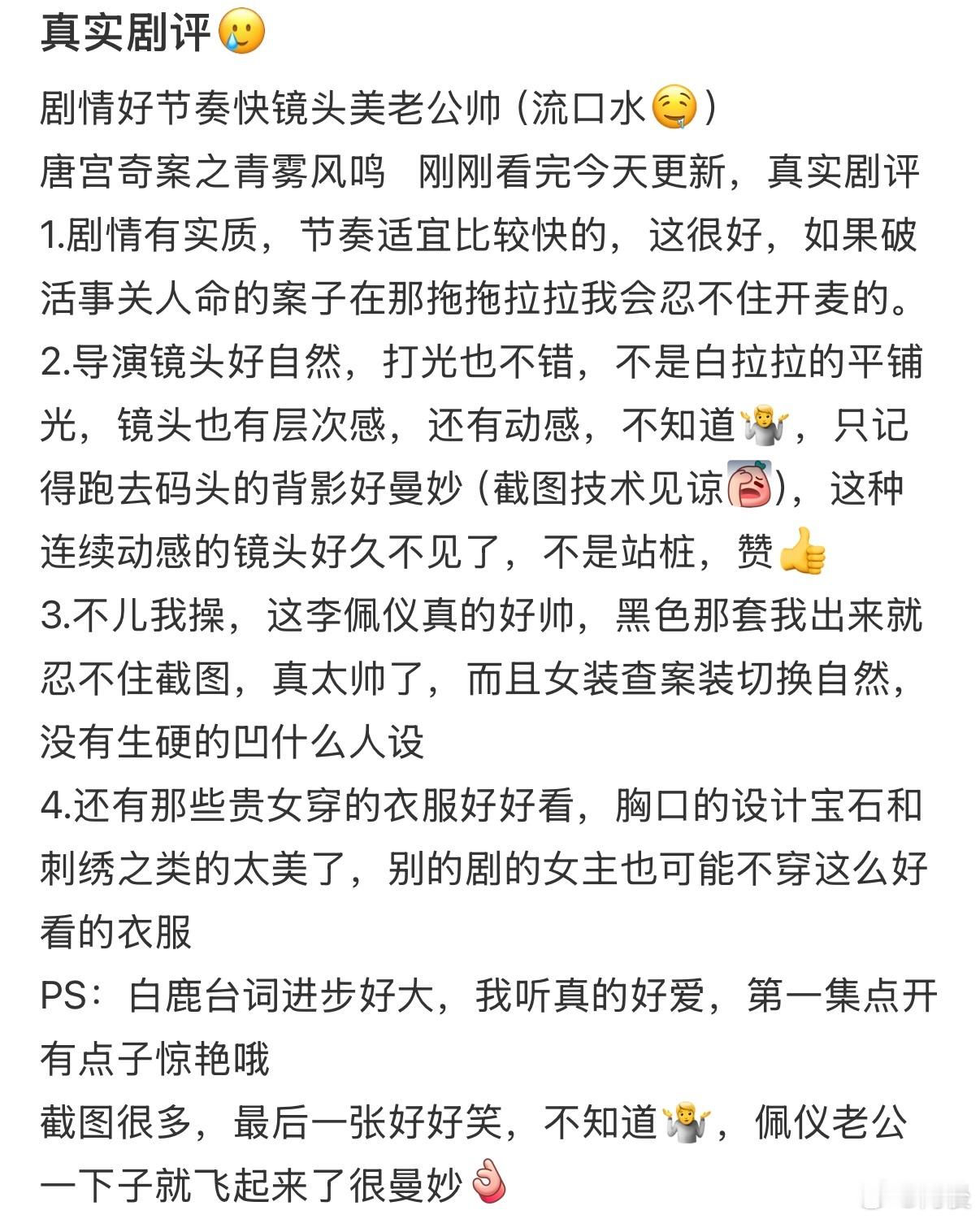 真实剧评🥲

剧情好节奏快镜头美老公帅（流口水🤤）
唐宫奇案之青雾风鸣 刚刚看完今天更新，真实剧评
1.剧情有实质，节奏适宜比较快的，这很好，如果破活事关人命的案子在那拖拖拉拉我会忍不住开麦的。
2.导演镜头好自然，打光也不错，不是白拉拉的平铺光，镜头也有层次感，还有动感，不知道🤷‍♂️，只记得跑去码头的背影好曼妙（截图技术见谅😩），这种连续动感的镜头好久不见了，不是站桩，赞👍
3.不儿我操，这李佩仪真的好帅，黑色那套我出来就忍不住截图，真太帅了，而且女装查案装切换自然，没有生硬的凹什么人设
4.还有那些贵女穿的衣服好好看，胸口的设计宝石和刺绣之类的太美了，别的剧的女主也可能不穿这么好看的衣服
PS：白鹿台词进步好大，我听真的好爱，第一集点开有点子惊艳哦
截图很多，最后一张好好笑，不知道🤷‍♂️，佩仪老公一下子就飞起来了很曼妙👌